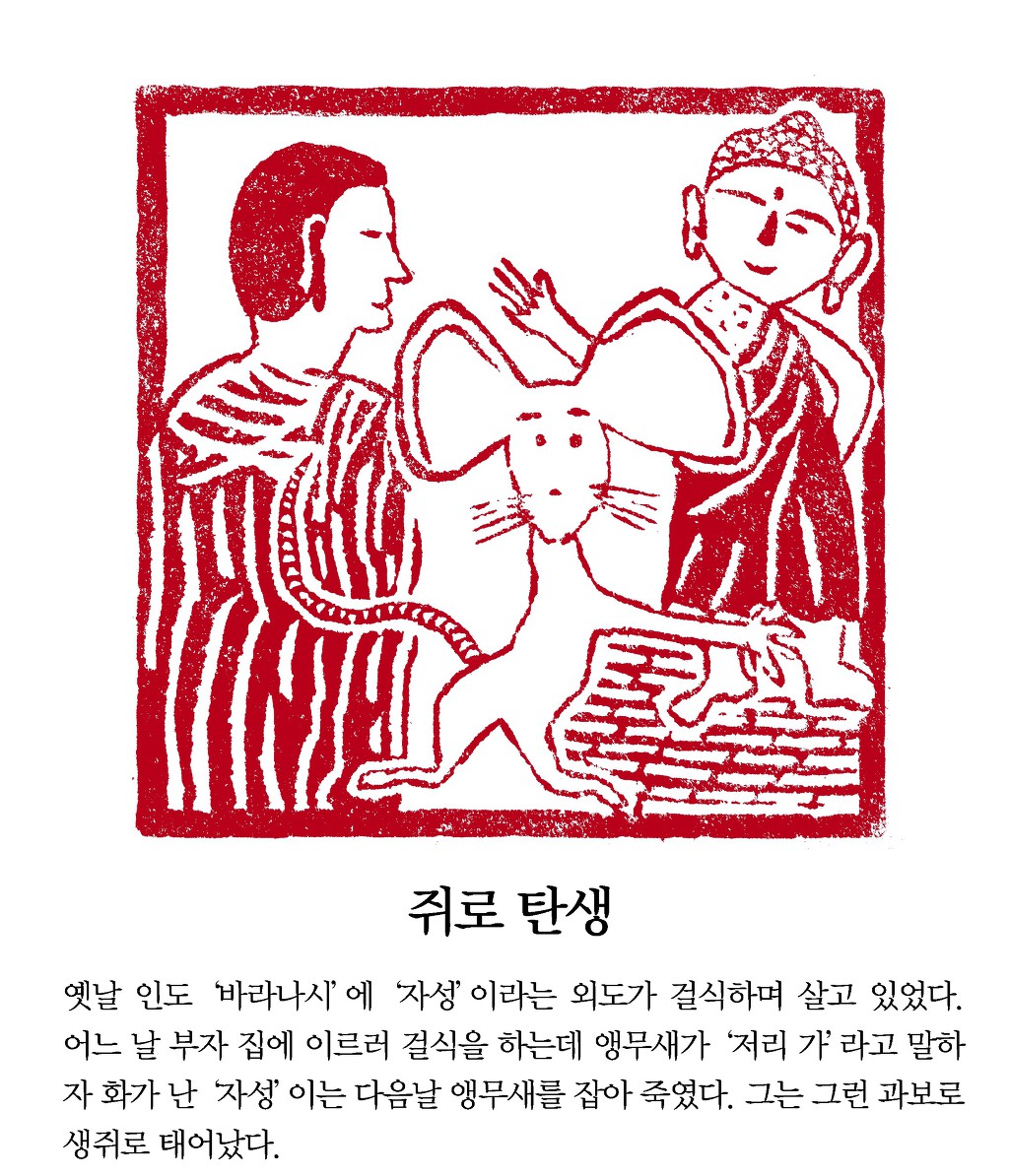 쥐로 탄생

옛날 인도 '바라나시'에 '자성'이라는 외도가 걸식하며 살고 있었다. 어느 날 부자 집에 이르러 걸식을 하는데 앵무새가 '저리 가'라고 말하자 화가 난 '자성'이는 다음날 앵무새를 잡아 죽였다. 그는 그런 과보로 생쥐로 태어났다.